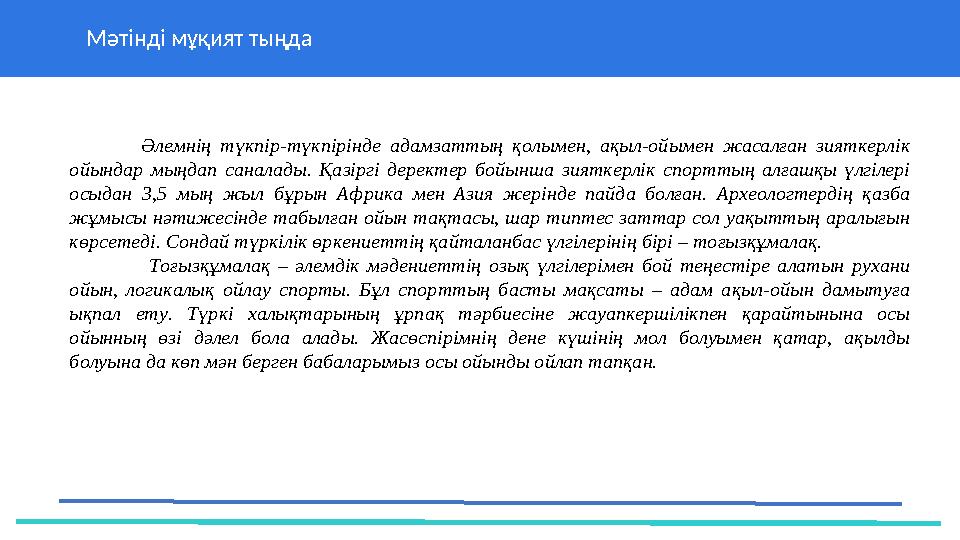 Мәтінді мұқият тыңда

Әлемнің түкпір-түкпірінде адамзаттың қолымен, ақыл-ойымен жасалған зияткерлік ойындар мыңдап саналады. Қазіргі деректер бойынша зияткерлік спорттың алғашқы үлгілері осыдан 3,5 мың жыл бұрын Африка мен Азия жерінде пайда болған. Археологтердің қазба жұмысы нәтижесінде табылған ойын тақтасы, шар типтес заттар сол уақыттың аралығын көрсетеді. Сондай түркілік өркениеттің қайталанбас үлгілерінің бірі – тоғызқұмалақ.

Тоғызқұмалақ – әлемдік мәдениеттің озық үлгілерімен бой теңестіре алатын рухани ойын, логикалық ойлау спорты. Бұл спорттың басты мақсаты – адам ақыл-ойын дамытуға ықпал ету. Түркі халықтарының ұрпақ тәрбиесіне жауапкершілікпен қарайтынына осы ойынның өзі дәлел бола алады. Жасөспірімнің дене күшінің мол болуымен қатар, ақылды болуына да көп мән берген бабаларымыз осы ойынды ойлап тапқан.